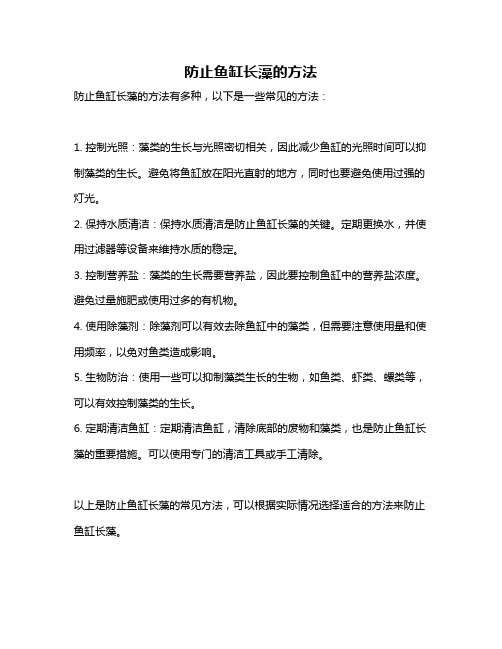 防止鱼缸长藻的方法

防止鱼缸长藻的方法有多种，以下是一些常见的方法：

1. 控制光照：藻类的生长与光照密切相关，因此减少鱼缸的光照时间可以抑制藻类的生长。避免将鱼缸放在阳光直射的地方，同时也要避免使用过强的灯光。

2. 保持水质清洁：保持水质清洁是防止鱼缸长藻的关键。定期更换水，并使用过滤器等设备来维持水质的稳定。

3. 控制营养盐：藻类的生长需要营养盐，因此要控制鱼缸中的营养盐浓度。避免过量施肥或使用过多的有机物。

4. 使用除藻剂：除藻剂可以有效去除鱼缸中的藻类，但需要注意使用量和使用频率，以免对鱼类造成影响。

5. 生物防治：使用一些可以抑制藻类生长的生物，如鱼类、虾类、螺类等，可以有效控制藻类的生长。

6. 定期清洁鱼缸：定期清洁鱼缸，清除底部的废物和藻类，也是防止鱼缸长藻的重要措施。可以使用专门的清洁工具或手工清除。

以上是防止鱼缸长藻的常见方法，可以根据实际情况选择适合的方法来防止鱼缸长藻。